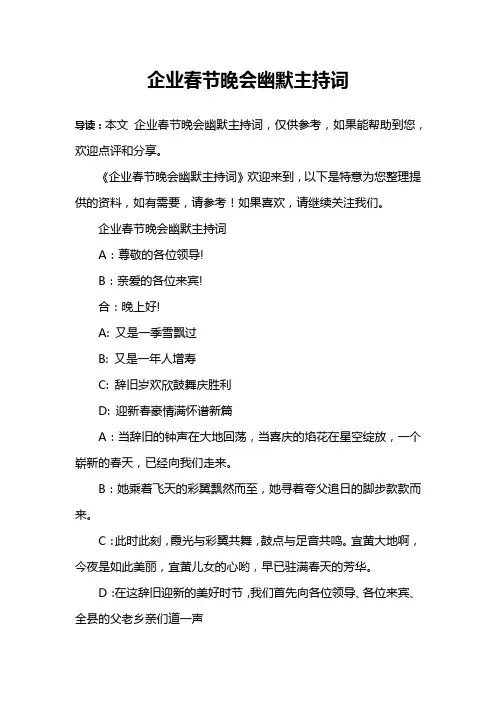 企业春节晚会幽默主持词

导读：本文 企业春节晚会幽默主持词，仅供参考，如果能帮助到您，欢迎点评和分享。

《企业春节晚会幽默主持词》欢迎来到，以下是特意为您整理提供的资料，如有需要，请参考！如果喜欢，请继续关注我们。

企业春节晚会幽默主持词

A：尊敬的各位领导!

B：亲爱的各位来宾!

合：晚上好!

A: 又是一季雪飘过

B: 又是一年人增寿

C: 辞旧岁欢欣鼓舞庆胜利

D: 迎新春豪情满怀谱新篇

A：当辞旧的钟声在大地回荡，当喜庆的焰花在星空绽放，一个崭新的春天，已经向我们走来。

B：她乘着飞天的彩翼飘然而至，她寻着夸父追日的脚步款款而来。

C：此时此刻，霞光与彩翼共舞，鼓点与足音共鸣。宜黄大地啊，今夜是如此美丽，宜黄儿女的心哟，早已驻满春天的芳华。

D：在这辞旧迎新的美好时节，我们首先向各位领导、各位来宾、全县的父老乡亲们道一声